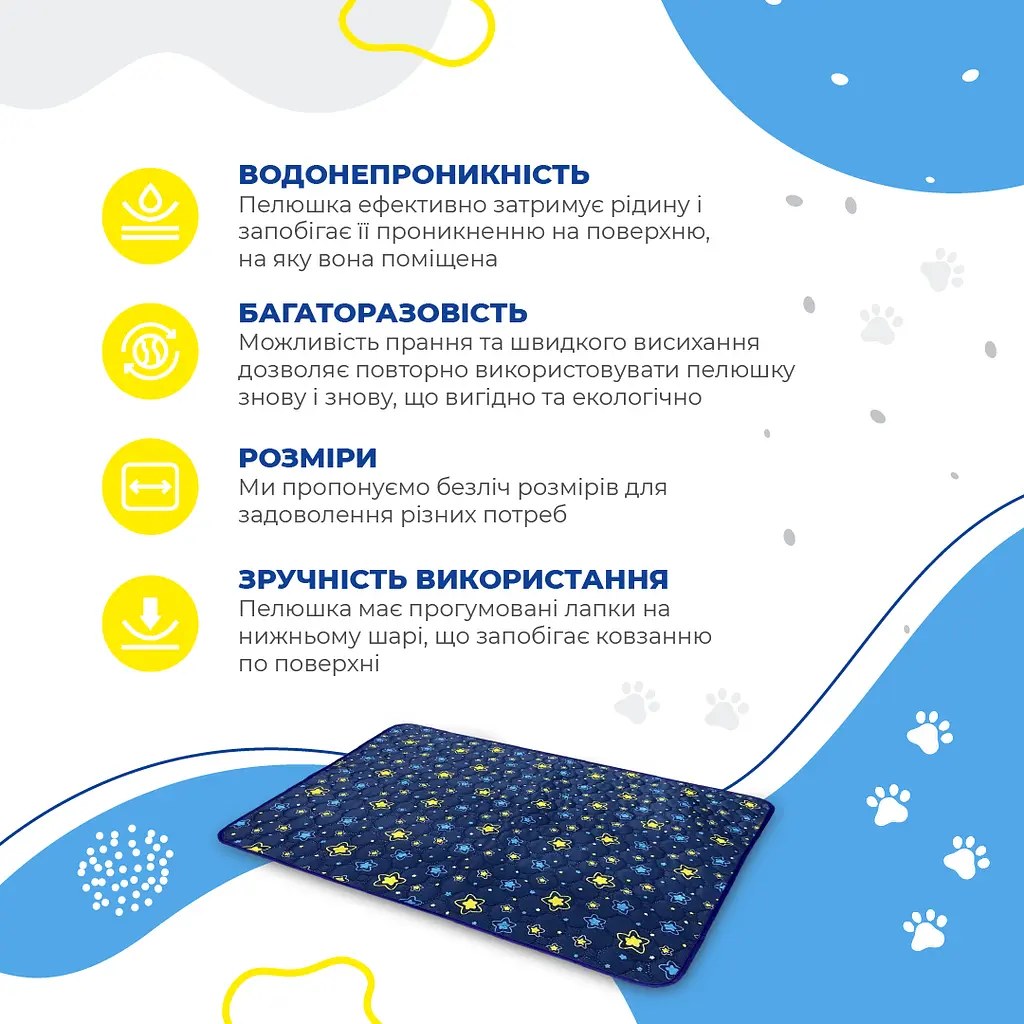 ВОДОНЕПРОНИКНІСТЬ
Пелюшка ефективно затримує рідину і запобігає її проникненню на поверхню, на яку вона поміщена

БАГАТОРАЗОВІСТЬ
Можливість прання та швидкого висихання дозволяє повторно використовувати пелюшку знову і знову, що вигідно та екологічно

РОЗМІРИ
Ми пропонуємо безліч розмірів для задоволення різних потреб

ЗРУЧНІСТЬ ВИКОРИСТАННЯ
Пелюшка має прогумовані лапки на нижньому шарі, що запобігає ковзанню по поверхні